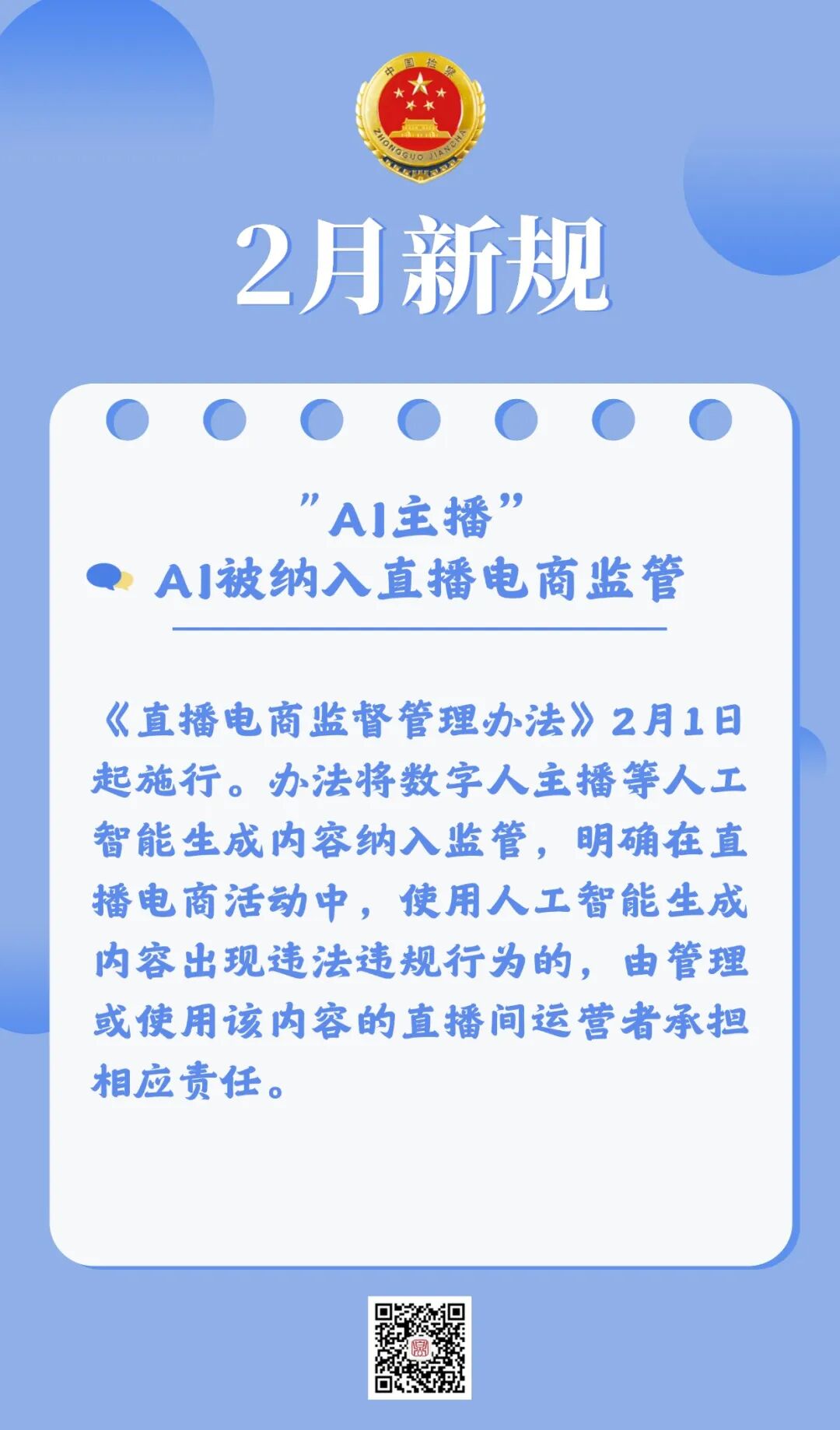 2月新规

“AI主播”
AI被纳入直播电商监管

《直播电商监督管理办法》2月1日起施行。办法将数字人主播等人工智能生成内容纳入监管，明确在直播电商活动中，使用人工智能生成内容出现违法违规行为的，由管理或使用该内容的直播间运营者承担相应责任。